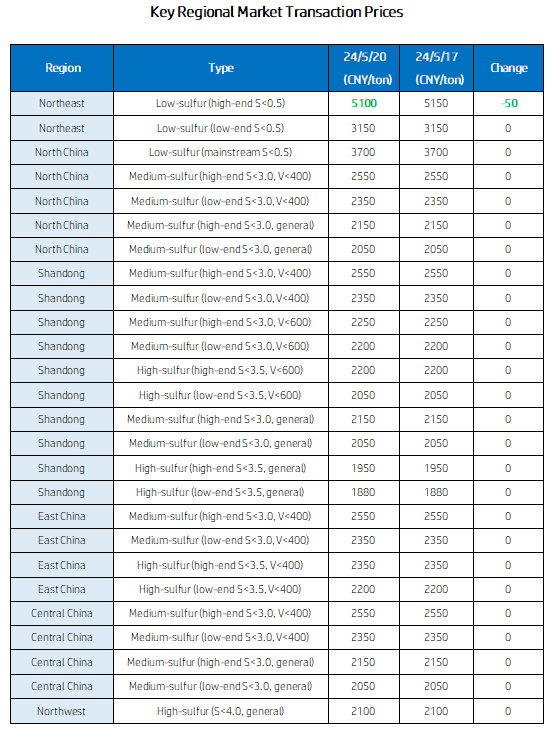 Key Regional Market Transaction Prices

| Region | Type | 24/5/20 (CNY/ton) | 24/5/17 (CNY/ton) | Change |
|---|---|---|---|---|
| Northeast | Low-sulfur (high-end S<0.5) | 5100 | 5150 | -50 |
| Northeast | Low-sulfur (low-end S<0.5) | 3150 | 3150 | 0 |
| North China | Low-sulfur (mainstream S<0.5) | 3700 | 3700 | 0 |
| North China | Medium-sulfur (high-end S<3.0, V<400) | 2550 | 2550 | 0 |
| North China | Medium-sulfur (low-end S<3.0, V<400) | 2350 | 2350 | 0 |
| North China | Medium-sulfur (high-end S<3.0, general) | 2150 | 2150 | 0 |
| North China | Medium-sulfur (low-end S<3.0, general) | 2050 | 2050 | 0 |
| Shandong | Medium-sulfur (high-end S<3.0, V<400) | 2550 | 2550 | 0 |
| Shandong | Medium-sulfur (low-end S<3.0, V<400) | 2350 | 2350 | 0 |
| Shandong | Medium-sulfur (high-end S<3.0, V<600) | 2250 | 2250 | 0 |
| Shandong | Medium-sulfur (low-end S<3.0, V<600) | 2200 | 2200 | 0 |
| Shandong | High-sulfur (high-end S<3.5, V<600) | 2200 | 2200 | 0 |
| Shandong | High-sulfur (low-end S<3.5, V<600) | 2050 | 2050 | 0 |
| Shandong | Medium-sulfur (high-end S<3.0, general) | 2150 | 2150 | 0 |
| Shandong | Medium-sulfur (low-end S<3.0, general) | 2050 | 2050 | 0 |
| Shandong | High-sulfur (high-end S<3.5, general) | 1950 | 1950 | 0 |
| Shandong | High-sulfur (low-end S<3.5, general) | 1880 | 1880 | 0 |
| East China | Medium-sulfur (high-end S<3.0, V<400) | 2550 | 2550 | 0 |
| East China | Medium-sulfur (low-end S<3.0, V<400) | 2350 | 2350 | 0 |
| East China | High-sulfur (high-end S<3.5, V<400) | 2350 | 2350 | 0 |
| East China | High-sulfur (low-end S<3.5, V<400) | 2200 | 2200 | 0 |
| Central China | Medium-sulfur (high-end S<3.0, V<400) | 2550 | 2550 | 0 |
| Central China | Medium-sulfur (low-end S<3.0, V<400) | 2350 | 2350 | 0 |
| Central China | Medium-sulfur (high-end S<3.0, general) | 2150 | 2150 | 0 |
| Central China | Medium-sulfur (low-end S<3.0, general) | 2050 | 2050 | 0 |
| Northwest | High-sulfur (S<4.0, general) | 2100 | 2100 | 0 |